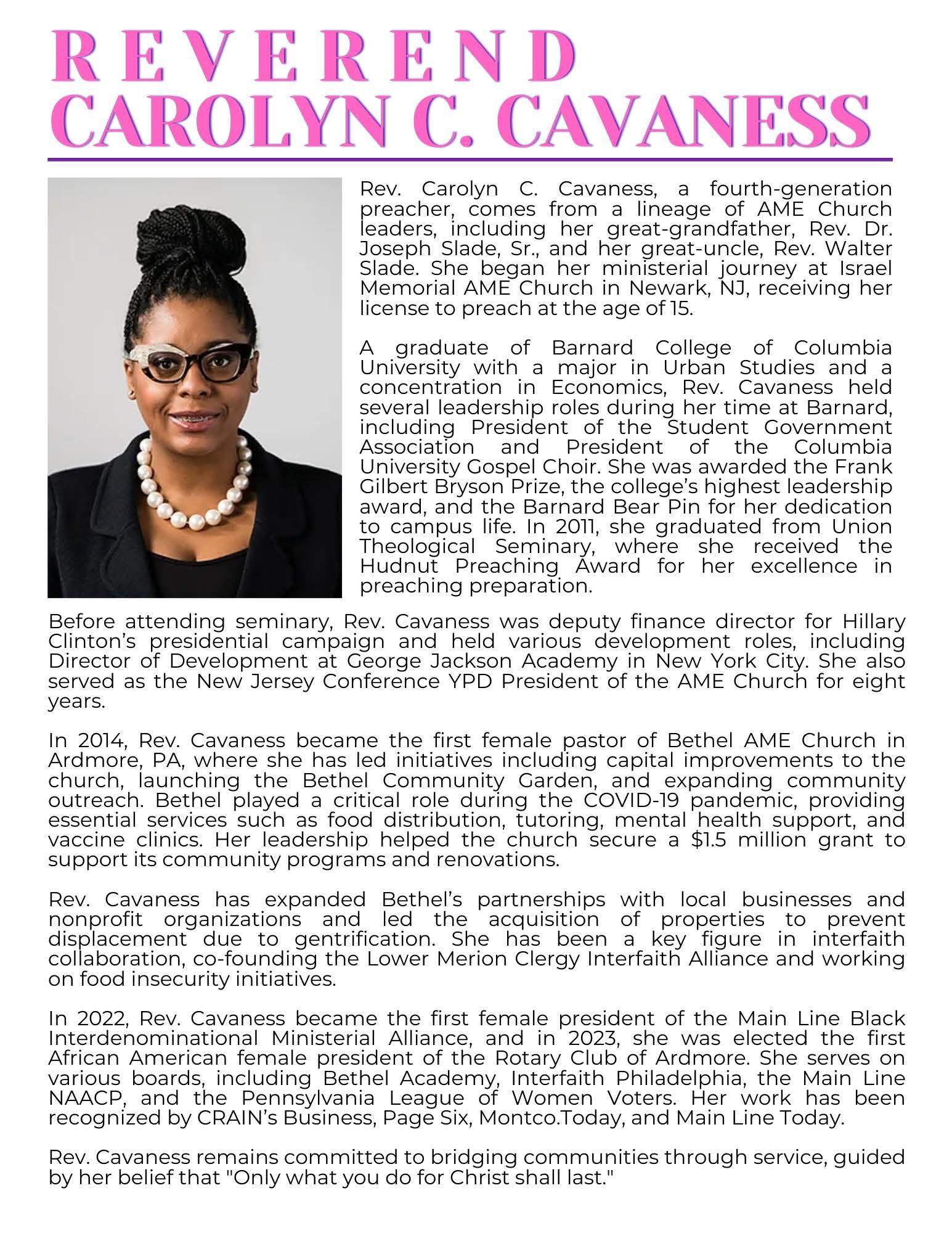 REVEREND
CAROLYN C. CAVANESS

Rev. Carolyn C. Cavaness, a fourth-generation preacher, comes from a lineage of AME Church leaders, including her great-grandfather, Rev. Dr. Joseph Slade, Sr., and her great-uncle, Rev. Walter Slade. She began her ministerial journey at Israel Memorial AME Church in Newark, NJ, receiving her license to preach at the age of 15.

A graduate of Barnard College of Columbia University with a major in Urban Studies and a concentration in Economics, Rev. Cavaness held several leadership roles during her time at Barnard, including President of the Student Government Association and President of the Columbia University Gospel Choir. She was awarded the Frank Gilbert Bryson Prize, the college's highest leadership award, and the Barnard Bear Pin for her dedication to campus life. In 2011, she graduated from Union Theological Seminary, where she received the Hudnut Preaching Award for her excellence in preaching preparation.

Before attending seminary, Rev. Cavaness was deputy finance director for Hillary Clinton's presidential campaign and held various development roles, including Director of Development at George Jackson Academy in New York City. She also served as the New Jersey Conference YPD President of the AME Church for eight years.

In 2014, Rev. Cavaness became the first female pastor of Bethel AME Church in Ardmore, PA, where she has led initiatives including capital improvements to the church, launching the Bethel Community Garden, and expanding community outreach. Bethel played a critical role during the COVID-19 pandemic, providing essential services such as food distribution, tutoring, mental health support, and vaccine clinics. Her leadership helped the church secure a $1.5 million grant to support its community programs and renovations.

Rev. Cavaness has expanded Bethel's partnerships with local businesses and nonprofit organizations and led the acquisition of properties to prevent displacement due to gentrification. She has been a key figure in interfaith collaboration, co-founding the Lower Merion Clergy Interfaith Alliance and working on food insecurity initiatives.

In 2022, Rev. Cavaness became the first female president of the Main Line Black Interdenominational Ministerial Alliance, and in 2023, she was elected the first African American female president of the Rotary Club of Ardmore. She serves on various boards, including Bethel Academy, Interfaith Philadelphia, the Main Line NAACP, and the Pennsylvania League of Women Voters. Her work has been recognized by CRAIN's Business, Page Six, Montco.Today, and Main Line Today.

Rev. Cavaness remains committed to bridging communities through service, guided by her belief that "Only what you do for Christ shall last."